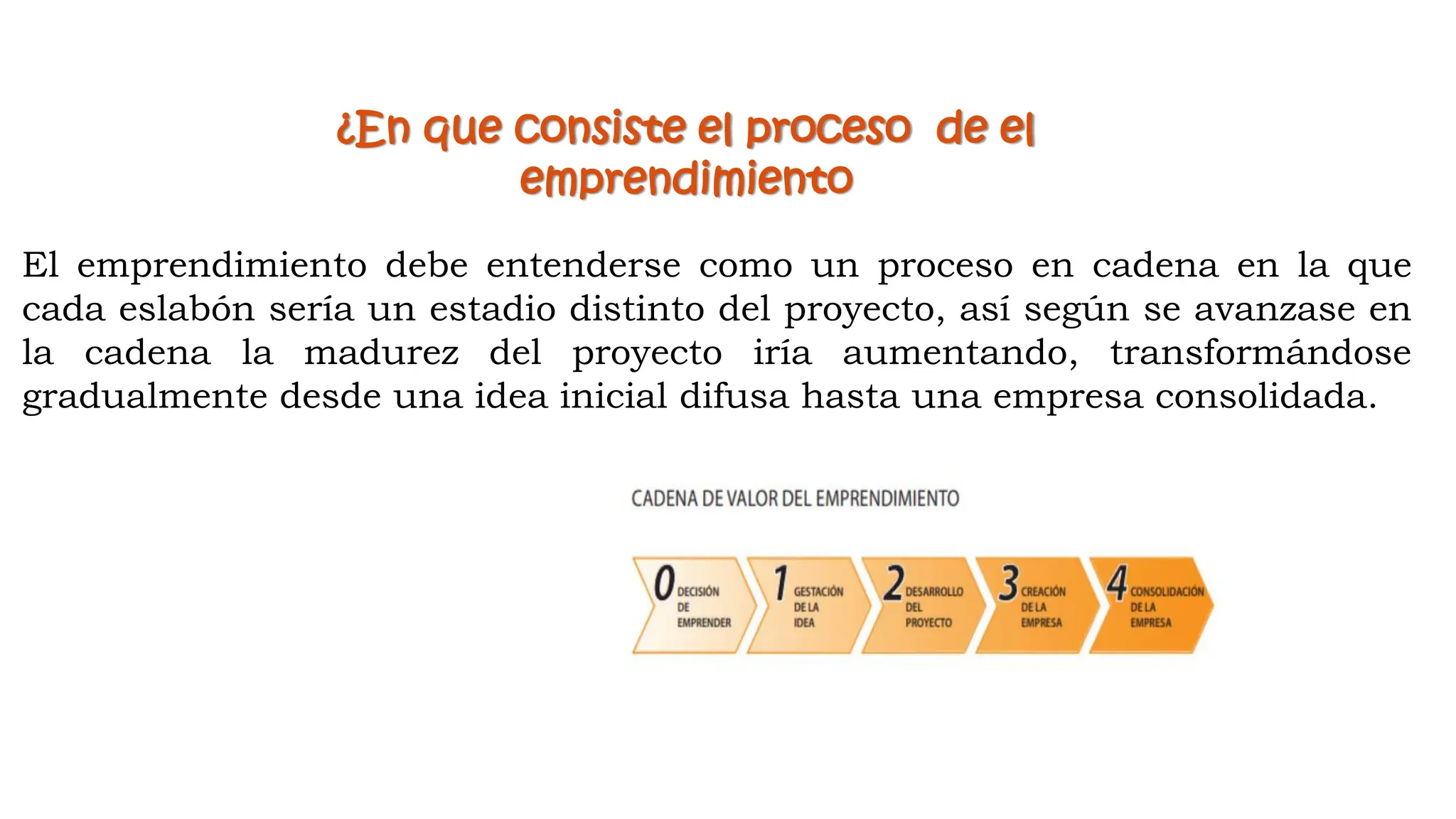 ¿En que consiste el proceso  de el emprendimiento

El emprendimiento debe entenderse como un proceso en cadena en la que cada eslabón sería un estadio distinto del proyecto, así según se avanzase en la cadena la madurez del proyecto iría aumentando, transformándose gradualmente desde una idea inicial difusa hasta una empresa consolidada.

CADENA DE VALOR DEL EMPRENDIMIENTO

0 DECISIÓN DE EMPRENDER

1 GESTACIÓN DE LA IDEA

2 DESARROLLO DEL PROYECTO

3 CREACIÓN DE LA EMPRESA

4 CONSOLIDACIÓN DE LA EMPRESA